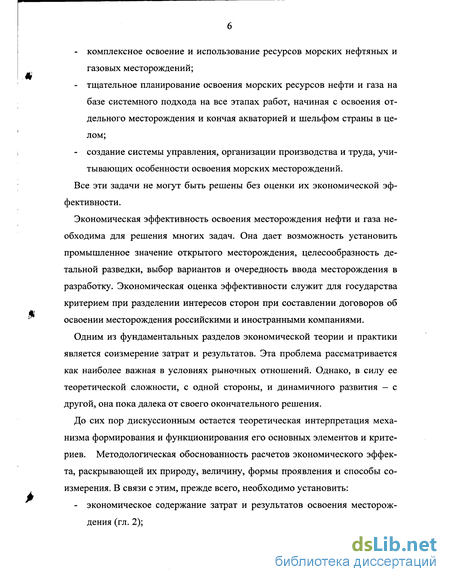 6

- комплексное освоение и использование ресурсов морских нефтяных и газовых месторождений;
- тщательное планирование освоения морских ресурсов нефти и газа на базе системного подхода на все этапах работ, начиная с освоения отдельного месторождения и кончая акваторией и шельфом страны в целом;
- создание системы управления, организации производства и труда, учитывающих особенности освоения морских месторождений.

Все эти задачи не могут быть решены без оценки их экономической эффективности.

Экономическая эффективность освоения месторождения нефти и газа необходима для решения многих задач. Она дает возможность установить промышленное значение открытого месторождения, целесообразность детальной разведки, выбор вариантов и очередность ввода месторождения в разработку. Экономическая оценка эффективности служит для государства критерием при разделении интересов сторон при составлении договоров об освоении месторождения российскими и иностранными компаниями.

Одним из фундаментальных разделов экономической теории и практики является соизмерение затрат и результатов. Эта проблема рассматривается как наиболее важная в условиях рыночных отношений. Однако, в силу ее теоретической сложности, с одной стороны, и динамичного развития – с другой, она пока далека от своего окончательного решения.

До сих пор дискуссионным остается теоретическая интерпретация механизма формирования и функционирования его основных элементов и критериев. Методологическая обоснованность расчетов экономического эффекта, раскрывающей их природу, величину, формы проявления и способы соизмерения. В связи с этим, прежде всего, необходимо установить:

- экономическое содержание затрат и результатов освоения месторождения (гл. 2);

dsLib.net
библиотека диссертаций